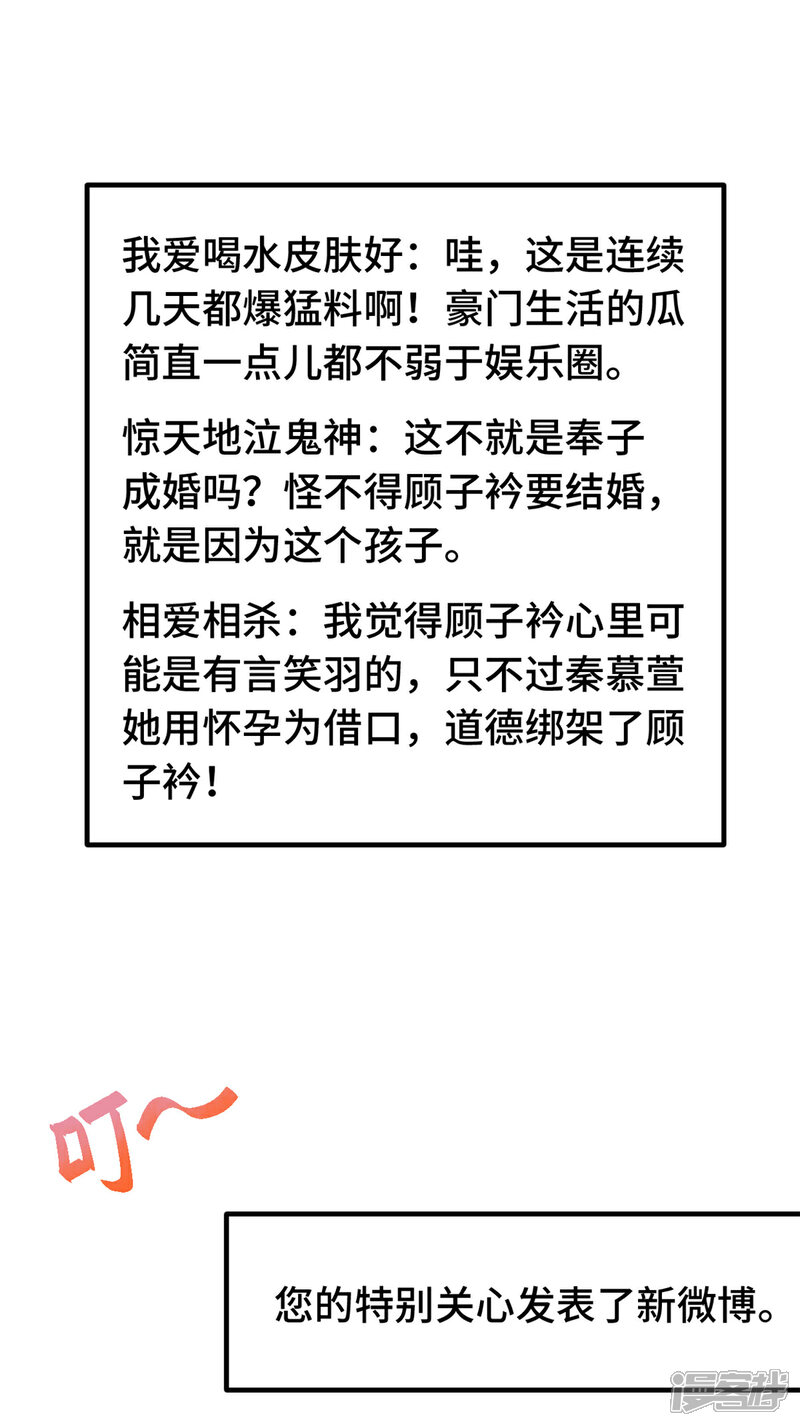 我爱喝水皮肤好：哇，这是连续几天都爆猛料啊！豪门生活的瓜简直一点儿都不弱于娱乐圈。

惊天地泣鬼神：这不就是奉子成婚吗？怪不得顾子衿要结婚，就是因为这个孩子。

相爱相杀：我觉得顾子衿心里可能是有言笑羽的，只不过秦慕萱她用怀孕为借口，道德绑架了顾子衿！

叮~

您的特别关心发表了新微博。

漫客栈